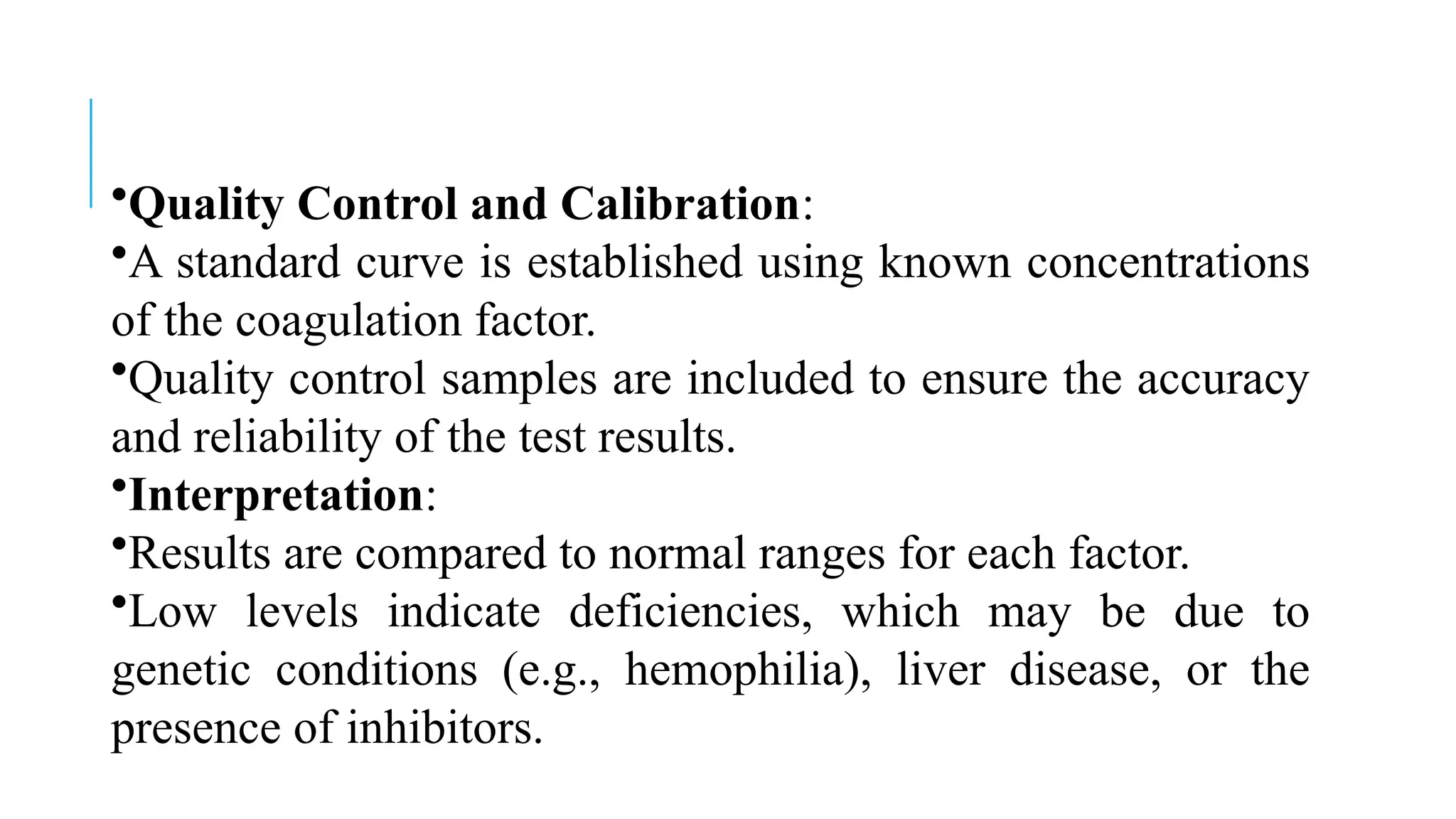 •Quality Control and Calibration:
•A standard curve is established using known concentrations of the coagulation factor.
•Quality control samples are included to ensure the accuracy and reliability of the test results.
•Interpretation:
•Results are compared to normal ranges for each factor.
•Low levels indicate deficiencies, which may be due to genetic conditions (e.g., hemophilia), liver disease, or the presence of inhibitors.